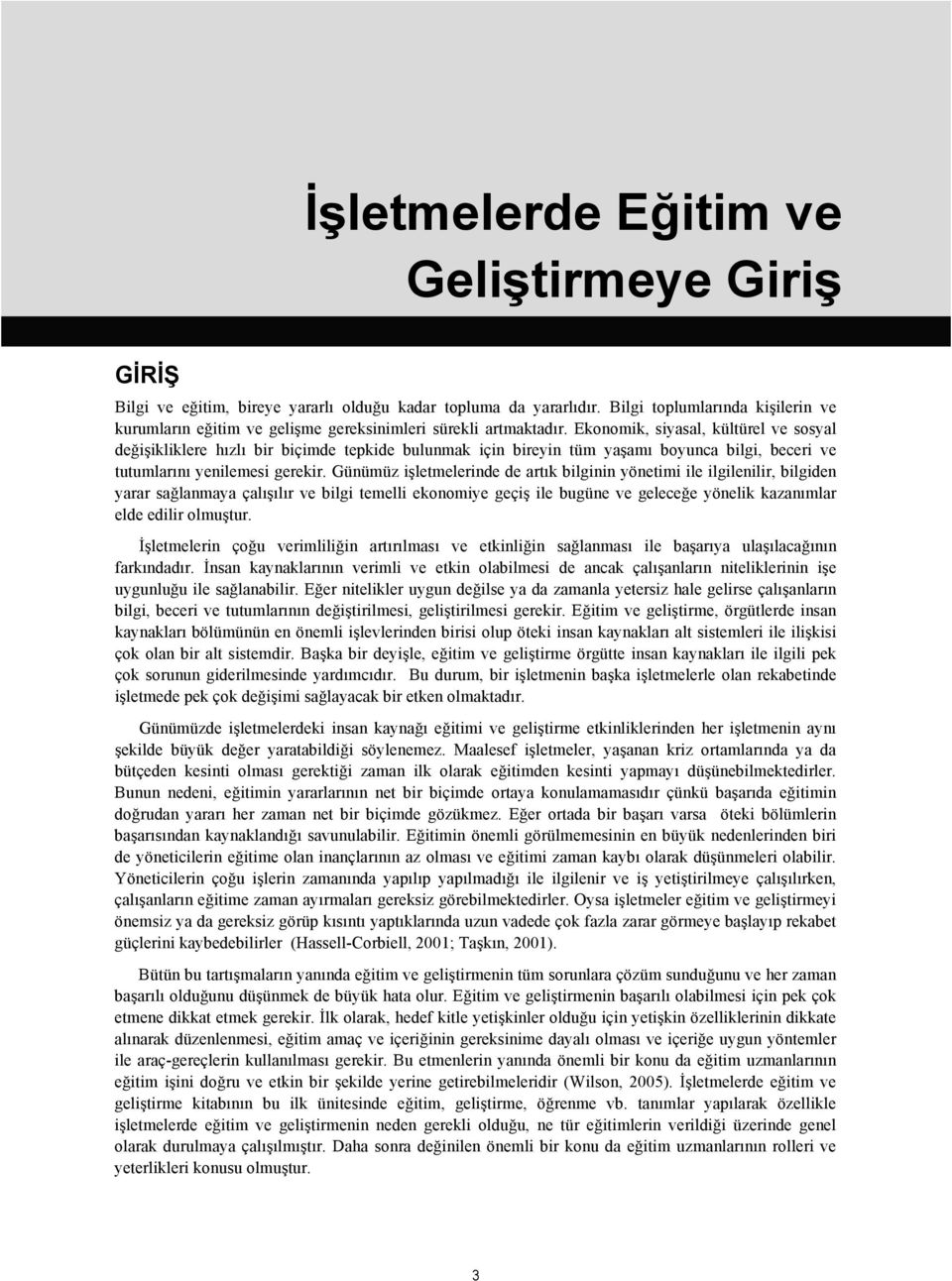 İşletmelerde Eğitim ve Geliştirmeye Giriş

GİRİŞ

Bilgi ve eğitim, bireye yararlı olduğu kadar topluma da yararlıdır. Bilgi toplumlarında kişilerin ve kurumların eğitim ve gelişme gereksinimleri sürekli artmaktadır. Ekonomik, siyasal, kültürel ve sosyal değişikliklere hızlı bir biçimde tepkide bulunmak için bireyin tüm yaşamı boyunca bilgi, beceri ve tutumlarını yenilemesi gerekir. Günümüz işletmelerinde de artık bilginin yönetimi ile ilgilenilir, bilgiden yarar sağlanmaya çalışılır ve bilgi temelli ekonomiye geçiş ile bugüne ve geleceğe yönelik kazanımlar elde edilir olmuştur.

İşletmelerin çoğu verimliliğin artırılması ve etkinliğin sağlanması ile başarıya ulaşılacağının farkındadır. İnsan kaynaklarının verimli ve etkin olabilmesi de ancak çalışanların niteliklerinin işe uygunluğu ile sağlanabilir. Eğer nitelikler uygun değilse ya da zamanla yetersiz hale gelirse çalışanların bilgi, beceri ve tutumlarının değiştirilmesi, geliştirilmesi gerekir. Eğitim ve geliştirme, örgütlerde insan kaynakları bölümünün en önemli işlevlerinden birisi olup öteki insan kaynakları alt sistemleri ile ilişkisi çok olan bir alt sistemdir. Başka bir deyişle, eğitim ve geliştirme örgütte insan kaynakları ile ilgili pek çok sorunun giderilmesinde yardımcıdır. Bu durum, bir işletmenin başka işletmelerle olan rekabetinde işletmede pek çok değişimi sağlayacak bir etken olmaktadır.

Günümüzde işletmelerdeki insan kaynağı eğitimi ve geliştirme etkinliklerinden her işletmenin aynı şekilde büyük değer yaratabildiği söylenemez. Maalesef işletmeler, yaşanan kriz ortamlarında ya da bütçeden kesinti olması gerektiği zaman ilk olarak eğitimden kesinti yapmayı düşünebilmektedirler. Bunun nedeni, eğitimin yararlarının net bir biçimde ortaya konulamamasıdır çünkü başarıda eğitimin doğrudan yararı her zaman net bir biçimde gözükmez. Eğer ortada bir başarı varsa öteki bölümlerin başarısından kaynaklandığı savunulabilir. Eğitimin önemli görülmemesinin en büyük nedenlerinden biri de yöneticilerin eğitime olan inançlarının az olması ve eğitimi zaman kaybı olarak düşünmeleri olabilir. Yöneticilerin çoğu işlerin zamanında yapılıp yapılmadığı ile ilgilenir ve iş yetiştirilmeye çalışılırken, çalışanların eğitime zaman ayırmaları gereksiz görebilmektedirler. Oysa işletmeler eğitim ve geliştirmeyi önemsiz ya da gereksiz görüp kısıntı yaptıklarında uzun vadede çok fazla zarar görmeye başlayıp rekabet güçlerini kaybedebilirler (Hassell-Corbiell, 2001; Taşkın, 2001).

Bütün bu tartışmaların yanında eğitim ve geliştirmenin tüm sorunlara çözüm sunduğunu ve her zaman başarılı olduğunu düşünmek de büyük hata olur. Eğitim ve geliştirmenin başarılı olabilmesi için pek çok etmene dikkat etmek gerekir. İlk olarak, hedef kitle yetişkinler olduğu için yetişkin özelliklerinin dikkate alınarak düzenlenmesi, eğitim amaç ve içeriğinin gereksinime dayalı olması ve içeriğe uygun yöntemler ile araç-gereçlerin kullanılması gerekir. Bu etmenlerin yanında önemli bir konu da eğitim uzmanlarının eğitim işini doğru ve etkin bir şekilde yerine getirebilmeleridir (Wilson, 2005). İşletmelerde eğitim ve geliştirme kitabının bu ilk ünitesinde eğitim, geliştirme, öğrenme vb. tanımlar yapılarak özellikle işletmelerde eğitim ve geliştirmenin neden gerekli olduğu, ne tür eğitimlerin verildiği üzerinde genel olarak durulmaya çalışılmıştır. Daha sonra değinilen önemli bir konu da eğitim uzmanlarının rolleri ve yeterlikleri konusu olmuştur.

3